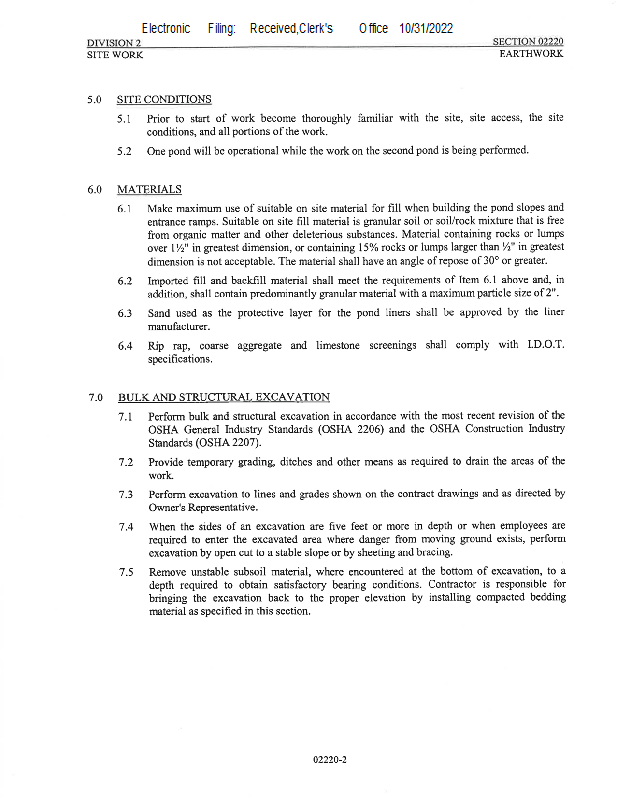 Electronic Filing: Received,Clerk's Office 10/31/2022

DIVISION 2
SITE WORK

SECTION 02220
EARTHWORK

5.0 SITE CONDITIONS

5.1 Prior to start of work become thoroughly familiar with the site, site access, the site conditions, and all portions of the work.

5.2 One pond will be operational while the work on the second pond is being performed.

6.0 MATERIALS

6.1 Make maximum use of suitable on site material for fill when building the pond slopes and entrance ramps. Suitable on site fill material is granular soil or soil/rock mixture that is free from organic matter and other deleterious substances. Material containing rocks or lumps over 1½" in greatest dimension, or containing 15% rocks or lumps larger than ½" in greatest dimension is not acceptable. The material shall have an angle of repose of 30° or greater.

6.2 Imported fill and backfill material shall meet the requirements of Item 6.1 above and, in addition, shall contain predominantly granular material with a maximum particle size of 2".

6.3 Sand used as the protective layer for the pond liners shall be approved by the liner manufacturer.

6.4 Rip rap, coarse aggregate and limestone screenings shall comply with I.D.O.T. specifications.

7.0 BULK AND STRUCTURAL EXCAVATION

7.1 Perform bulk and structural excavation in accordance with the most recent revision of the OSHA General Industry Standards (OSHA 2206) and the OSHA Construction Industry Standards (OSHA 2207).

7.2 Provide temporary grading, ditches and other means as required to drain the areas of the work.

7.3 Perform excavation to lines and grades shown on the contract drawings and as directed by Owner's Representative.

7.4 When the sides of an excavation are five feet or more in depth or when employees are required to enter the excavated area where danger from moving ground exists, perform excavation by open cut to a stable slope or by sheeting and bracing.

7.5 Remove unstable subsoil material, where encountered at the bottom of excavation, to a depth required to obtain satisfactory bearing conditions. Contractor is responsible for bringing the excavation back to the proper elevation by installing compacted bedding material as specified in this section.

02220-2